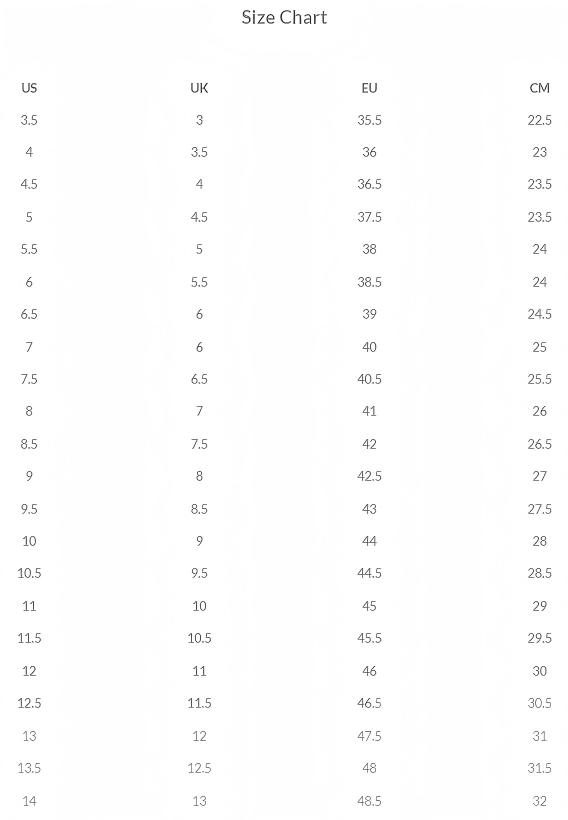 Size Chart

| US | UK | EU | CM |
|---|---|---|---|
| 3.5 | 3 | 35.5 | 22.5 |
| 4 | 3.5 | 36 | 23 |
| 4.5 | 4 | 36.5 | 23.5 |
| 5 | 4.5 | 37.5 | 23.5 |
| 5.5 | 5 | 38 | 24 |
| 6 | 5.5 | 38.5 | 24 |
| 6.5 | 6 | 39 | 24.5 |
| 7 | 6 | 40 | 25 |
| 7.5 | 6.5 | 40.5 | 25.5 |
| 8 | 7 | 41 | 26 |
| 8.5 | 7.5 | 42 | 26.5 |
| 9 | 8 | 42.5 | 27 |
| 9.5 | 8.5 | 43 | 27.5 |
| 10 | 9 | 44 | 28 |
| 10.5 | 9.5 | 44.5 | 28.5 |
| 11 | 10 | 45 | 29 |
| 11.5 | 10.5 | 45.5 | 29.5 |
| 12 | 11 | 46 | 30 |
| 12.5 | 11.5 | 46.5 | 30.5 |
| 13 | 12 | 47.5 | 31 |
| 13.5 | 12.5 | 48 | 31.5 |
| 14 | 13 | 48.5 | 32 |